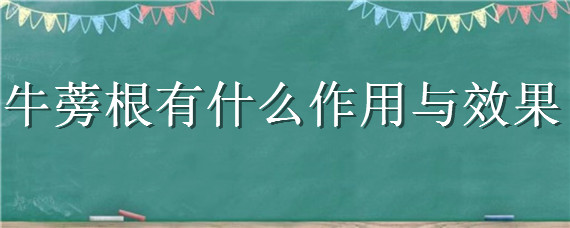 牛蒡根有什么作用与效果